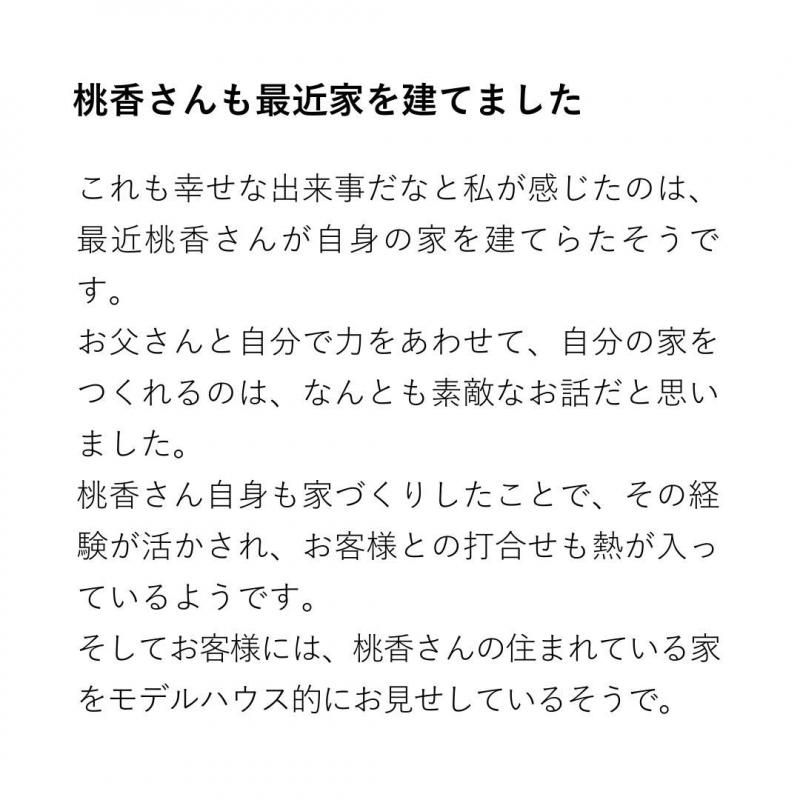 桃香さんも最近家を建てました

これも幸せな出来事だなと私が感じたのは、最近桃香さんが自身の家を建てらたそうです。
お父さんと自分で力をあわせて、自分の家をつくれるのは、なんとも素敵なお話だと思いました。
桃香さん自身も家づくりしたことで、その経験が活かされ、お客様との打合せも熱が入っているようです。
そしてお客様には、桃香さんの住まれている家をモデルハウス的にお見せしているそうで。